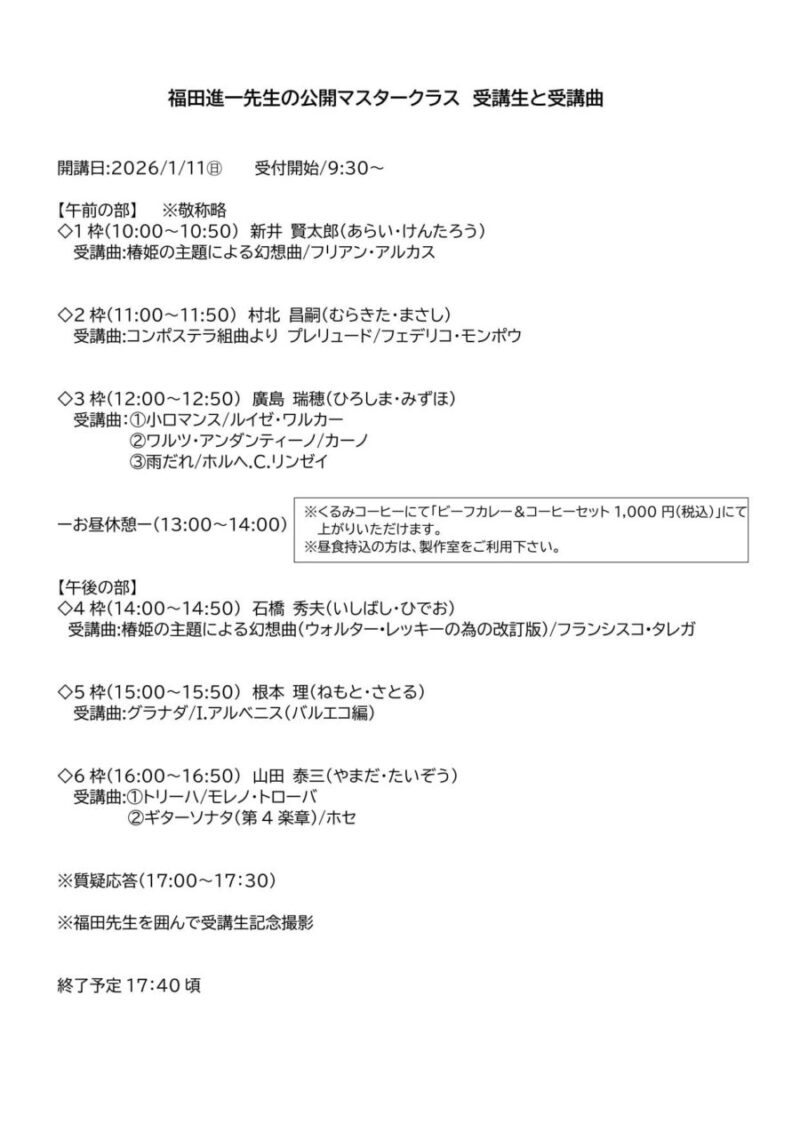 福田進一先生の公開マスタークラス　受講生と受講曲

開講日:2026/1/11㊐　　受付開始/9:30～

【午前の部】　※敬称略
◇1 枠(10:00～10:50)　新井 賢太郎(あらい・けんたろう)
受講曲:椿姫の主題による幻想曲/フリアン・アルカス

◇2 枠(11:00～11:50)　村北 昌嗣(むらきた・まさし)
受講曲:コンポステラ組曲より プレリュード/フェデリコ・モンポウ

◇3 枠(12:00～12:50)　廣島 瑞穂(ひろしま・みずほ)
受講曲:①小ロマンス/ルイゼ・ワルカー
②ワルツ・アンダンティーノ/カーノ
③雨だれ/ホルヘ.C.リンゼイ

ーお昼休憩ー(13:00～14:00)

※くるみコーヒーにて「ビーフカレー＆コーヒーセット 1,000 円(税込)」にて上がりいただけます。
※昼食持込の方は、製作室をご利用下さい。

【午後の部】
◇4 枠(14:00～14:50)　石橋 秀夫(いしばし・ひでお)
受講曲:椿姫の主題による幻想曲(ウォルター・レッキーの為の改訂版)/フランシスコ・タレガ

◇5 枠(15:00～15:50)　根本 理(ねもと・さとる)
受講曲:グラナダ/I.アルベニス(バルエコ編)

◇6 枠(16:00～16:50)　山田 泰三(やまだ・たいぞう)
受講曲:①トリーハ/モレノ・トローバ
②ギターソナタ(第 4 楽章)/ホセ

※質疑応答(17:00～17:30)

※福田先生を囲んで受講生記念撮影

終了予定 17:40 頃